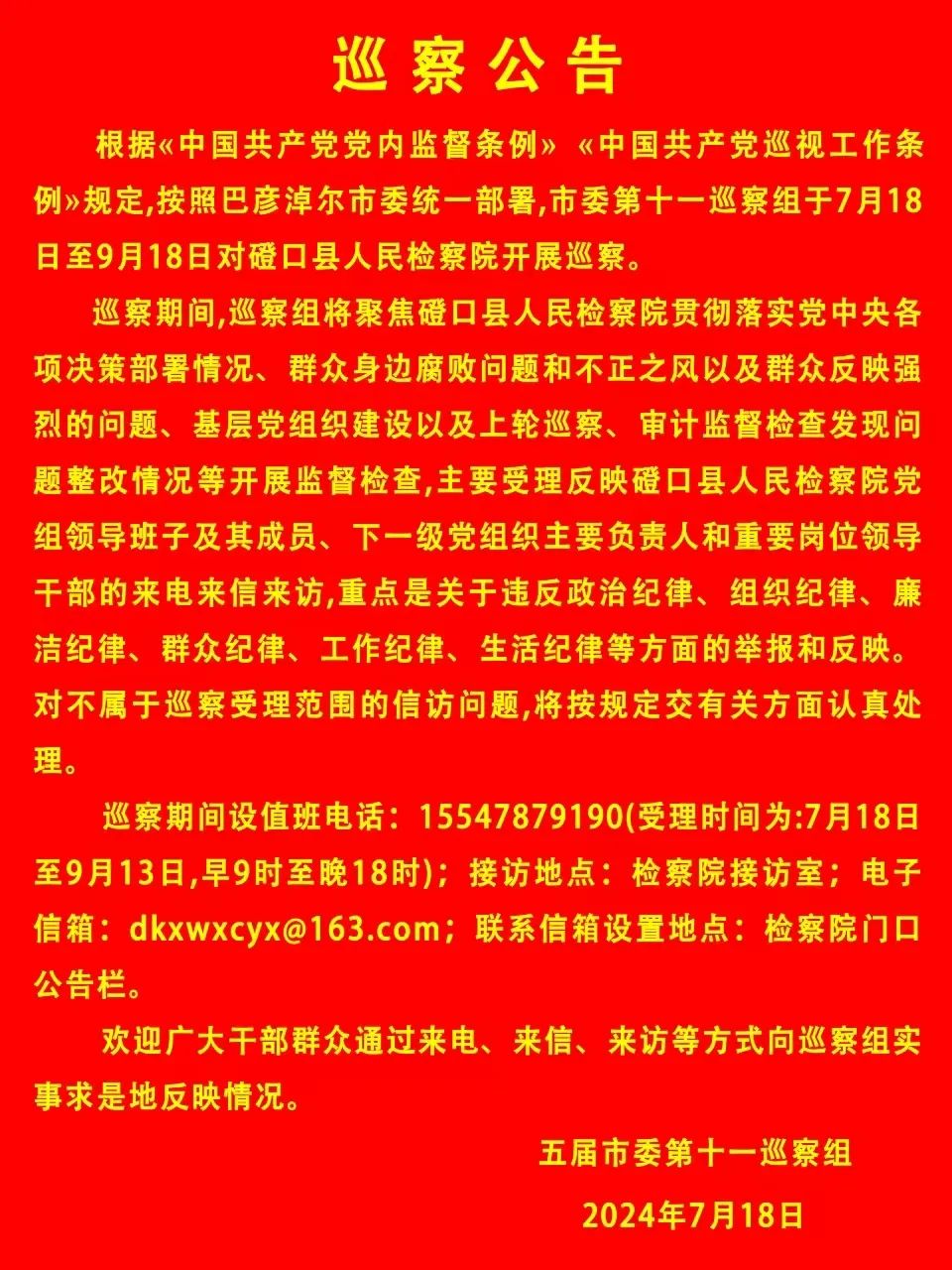 巡察公告

根据«中国共产党党内监督条例» «中国共产党巡视工作条例»规定,按照巴彦淖尔市委统一部署,市委第十一巡察组于7月18日至9月18日对磴口县人民检察院开展巡察。

巡察期间,巡察组将聚焦磴口县人民检察院贯彻落实党中央各项决策部署情况、群众身边腐败问题和不正之风以及群众反映强烈的问题、基层党组织建设以及上轮巡察、审计监督检查发现问题整改情况等开展监督检查,主要受理反映磴口县人民检察院党组领导班子及其成员、下一级党组织主要负责人和重要岗位领导干部的来电来信来访,重点是关于违反政治纪律、组织纪律、廉洁纪律、群众纪律、工作纪律、生活纪律等方面的举报和反映。对不属于巡察受理范围的信访问题,将按规定交有关方面认真处理。

巡察期间设值班电话：15547879190(受理时间为:7月18日至9月13日,早9时至晚18时)；接访地点：检察院接访室；电子信箱：dkxwxcyx@163.com；联系信箱设置地点：检察院门口公告栏。

欢迎广大干部群众通过来电、来信、来访等方式向巡察组实事求是地反映情况。

五届市委第十一巡察组

2024年7月18日